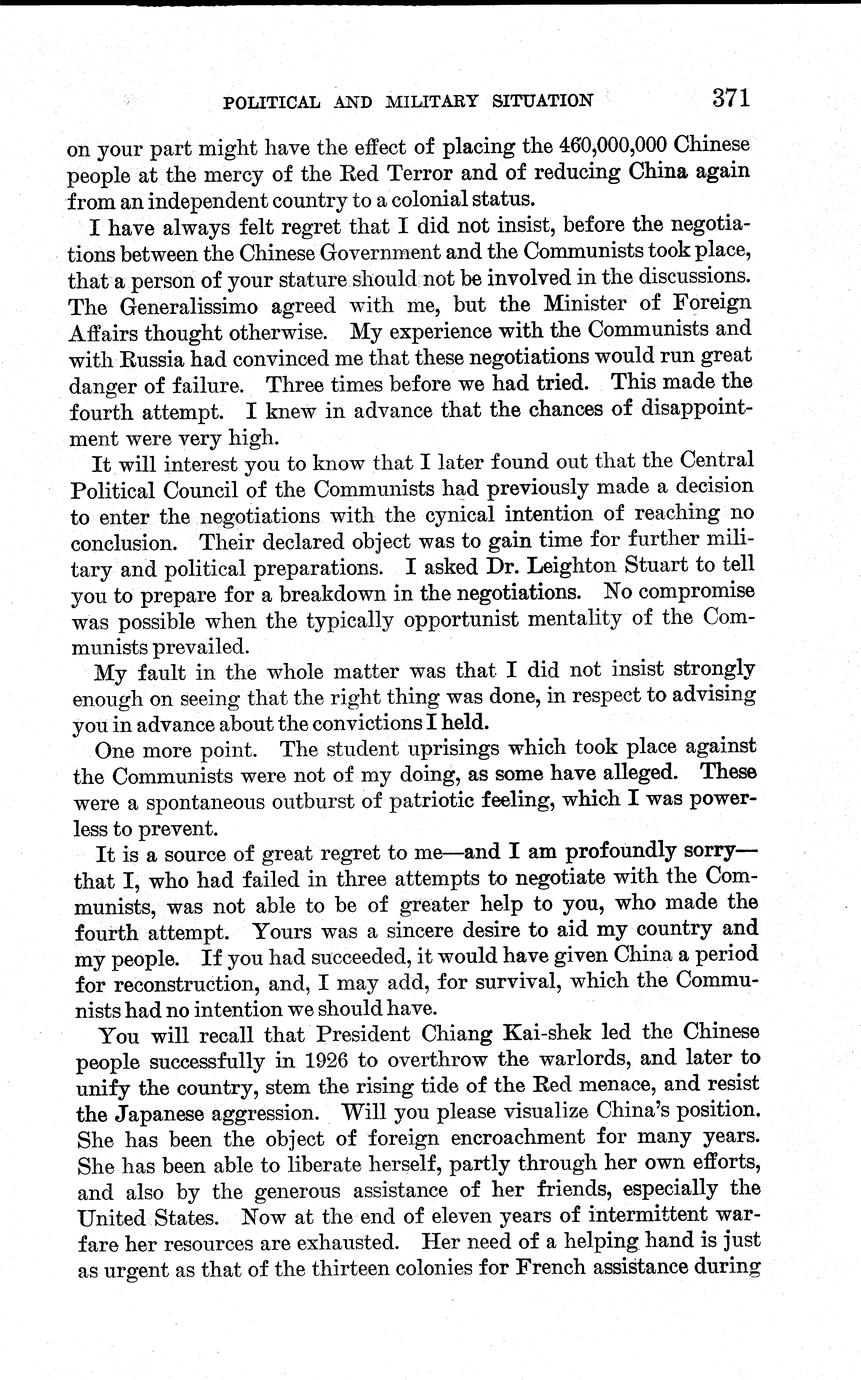 POLITICAL AND MILITARY SITUATION 371

on your part might have the effect of placing the 460,000,000 Chinese people at the mercy of the Red Terror and of reducing China again from an independent country to a colonial status.

I have always felt regret that I did not insist, before the negotiations between the Chinese Government and the Communists took place, that a person of your stature should not be involved in the discussions. The Generalissimo agreed with me, but the Minister of Foreign Affairs thought otherwise. My experience with the Communists and with Russia had convinced me that these negotiations would run great danger of failure. Three times before we had tried. This made the fourth attempt. I knew in advance that the chances of disappointment were very high.

It will interest you to know that I later found out that the Central Political Council of the Communists had previously made a decision to enter the negotiations with the cynical intention of reaching no conclusion. Their declared object was to gain time for further military and political preparations. I asked Dr. Leighton Stuart to tell you to prepare for a breakdown in the negotiations. No compromise was possible when the typically opportunist mentality of the Communists prevailed.

My fault in the whole matter was that I did not insist strongly enough on seeing that the right thing was done, in respect to advising you in advance about the convictions I held.

One more point. The student uprisings which took place against the Communists were not of my doing, as some have alleged. These were a spontaneous outburst of patriotic feeling, which I was powerless to prevent.

It is a source of great regret to me—and I am profoundly sorry—that I, who had failed in three attempts to negotiate with the Communists, was not able to be of greater help to you, who made the fourth attempt. Yours was a sincere desire to aid my country and my people. If you had succeeded, it would have given China a period for reconstruction, and, I may add, for survival, which the Communists had no intention we should have.

You will recall that President Chiang Kai-shek led the Chinese people successfully in 1926 to overthrow the warlords, and later to unify the country, stem the rising tide of the Red menace, and resist the Japanese aggression. Will you please visualize China's position. She has been the object of foreign encroachment for many years. She has been able to liberate herself, partly through her own efforts, and also by the generous assistance of her friends, especially the United States. Now at the end of eleven years of intermittent warfare her resources are exhausted. Her need of a helping hand is just as urgent as that of the thirteen colonies for French assistance during